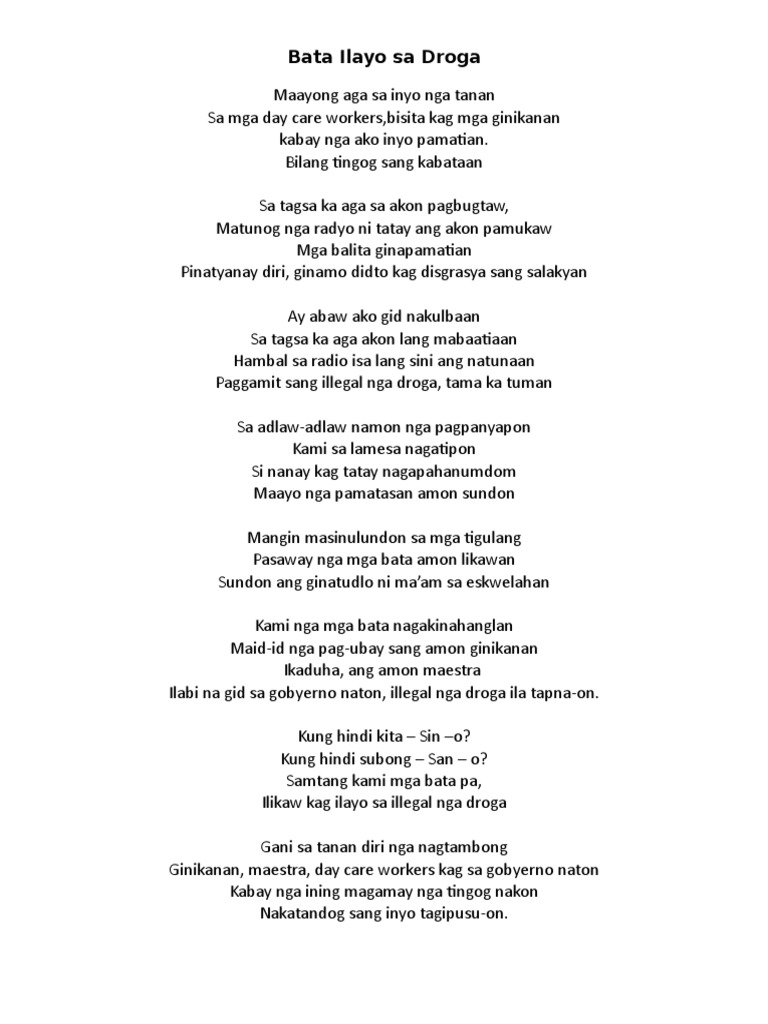 Bata Ilayo sa Droga

Maayong aga sa inyo nga tanan
Sa mga day care workers,bisita kag mga ginikanan
kabay nga ako inyo pamatian.
Bilang tingog sang kabataan

Sa tagsa ka aga sa akon pagbugtaw,
Matunog nga radyo ni tatay ang akon pamukaw
Mga balita ginapamatian
Pinatyanay diri, ginamo didto kag disgrasya sang salakyan

Ay abaw ako gid nakulbaan
Sa tagsa ka aga akon lang mabaatiaan
Hambal sa radio isa lang sini ang natunaan
Paggamit sang illegal nga droga, tama ka tuman

Sa adlaw-adlaw namon nga pagpanyapon
Kami sa lamesa nagatipon
Si nanay kag tatay nagapahanumdom
Maayo nga pamatasan amon sundon

Mangin masinulundon sa mga tigulang
Pasaway nga mga bata amon likawan
Sundon ang ginatudlo ni ma'am sa eskwelahan

Kami nga mga bata nagakinahanglan
Maid-id nga pag-ubay sang amon ginikanan
Ikaduha, ang amon maestra
Ilabi na gid sa gobyerno naton, illegal nga droga ila tapna-on.

Kung hindi kita – Sin –o?
Kung hindi subong – San – o?
Samtang kami mga bata pa,
Ilikaw kag ilayo sa illegal nga droga

Gani sa tanan diri nga nagtambong
Ginikanan, maestra, day care workers kag sa gobyerno naton
Kabay nga ining magamay nga tingog nakon
Nakatandog sang inyo tagipusu-on.